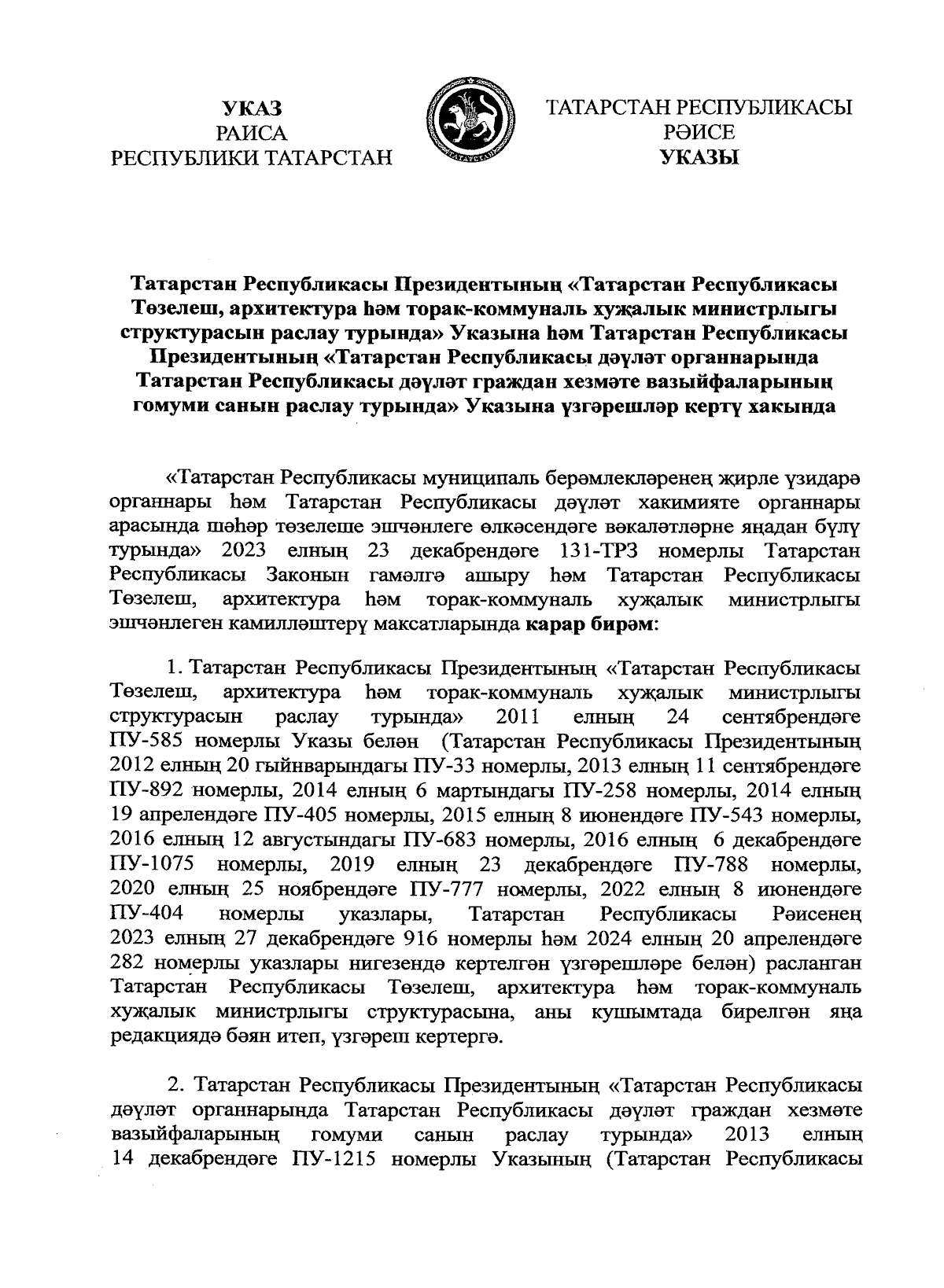 УКАЗ
РАИСА
РЕСПУБЛИКИ ТАТАРСТАН

ТАТАРСТАН
ТАТАРСТАН РЕСПУБЛИКАСЫ
РӘИСЕ
УКАЗЫ

Татарстан Республикасы Президентының «Татарстан Республикасы Төзелеш, архитектура һәм торак-коммуналь хуҗалык министрлыгы структурасын раслау турында» Указына һәм Татарстан Республикасы Президентының «Татарстан Республикасы дәүләт органнарында Татарстан Республикасы дәүләт граждан хезмәте вазыйфаларының гомуми санын раслау турында» Указына үзгәрешләр кертү хакында

«Татарстан Республикасы муниципаль берәмлекләренең җирле үзидарә органнары һәм Татарстан Республикасы дәүләт хакимияте органнары арасында шәһәр төзелеше эшчәнлеге өлкәсендәге вәкаләтләрне яңадан бүлү турында» 2023 елның 23 декабрендәге 131-ТРЗ номерлы Татарстан Республикасы Законын гамәлгә ашыру һәм Татарстан Республикасы Төзелеш, архитектура һәм торак-коммуналь хуҗалык министрлыгы эшчәнлеген камилләштерү максатларында карар бирәм:

1. Татарстан Республикасы Президентының «Татарстан Республикасы Төзелеш, архитектура һәм торак-коммуналь хуҗалык министрлыгы структурасын раслау турында» 2011 елның 24 сентябрендәге ПУ-585 номерлы Указы белән (Татарстан Республикасы Президентының 2012 елның 20 гыйнварындагы ПУ-33 номерлы, 2013 елның 11 сентябрендәге ПУ-892 номерлы, 2014 елның 6 мартындагы ПУ-258 номерлы, 2014 елның 19 апрелендәге ПУ-405 номерлы, 2015 елның 8 июнендәге ПУ-543 номерлы, 2016 елның 12 августындагы ПУ-683 номерлы, 2016 елның 6 декабрендәге ПУ-1075 номерлы, 2019 елның 23 декабрендәге ПУ-788 номерлы, 2020 елның 25 ноябрендәге ПУ-777 номерлы, 2022 елның 8 июнендәге ПУ-404 номерлы указлары, Татарстан Республикасы Рәисенең 2023 елның 27 декабрендәге 916 номерлы һәм 2024 елның 20 апрелендәге 282 номерлы указлары нигезендә кертелгән үзгәрешләре белән) расланган Татарстан Республикасы Төзелеш, архитектура һәм торак-коммуналь хуҗалык министрлыгы структурасына, аны кушымтада бирелгән яңа редакциядә бәян итеп, үзгәреш кертергә.

2. Татарстан Республикасы Президентының «Татарстан Республикасы дәүләт органнарында Татарстан Республикасы дәүләт граждан хезмәте вазыйфаларының гомуми санын раслау турында» 2013 елның 14 декабрендәге ПУ-1215 номерлы Указының (Татарстан Республикасы